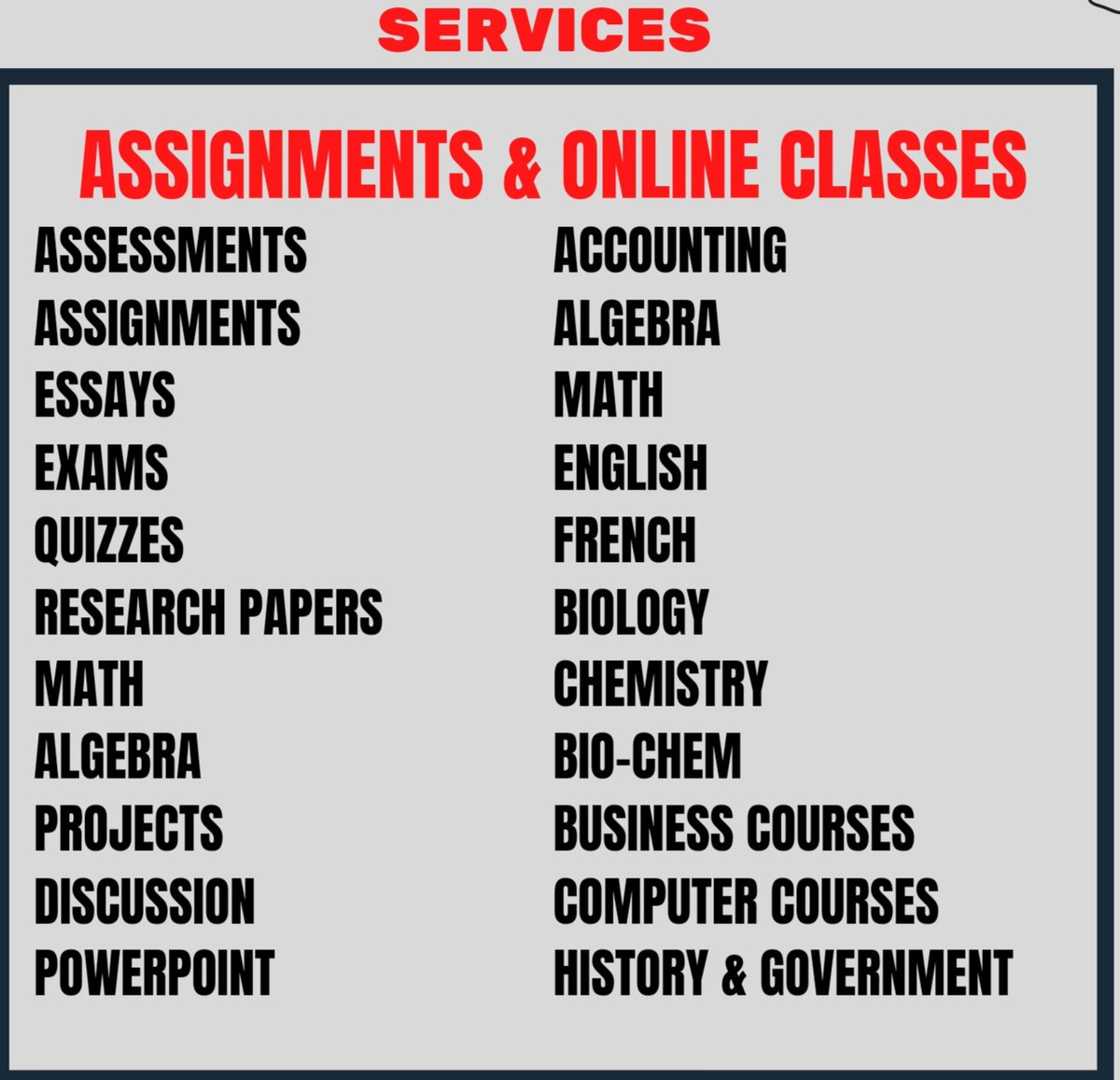 SERVICES

ASSIGNMENTS & ONLINE CLASSES

ASSESSMENTS
ASSIGNMENTS
ESSAYS
EXAMS
QUIZZES
RESEARCH PAPERS
MATH
ALGEBRA
PROJECTS
DISCUSSION
POWERPOINT

ACCOUNTING
ALGEBRA
MATH
ENGLISH
FRENCH
BIOLOGY
CHEMISTRY
BIO-CHEM
BUSINESS COURSES
COMPUTER COURSES
HISTORY & GOVERNMENT